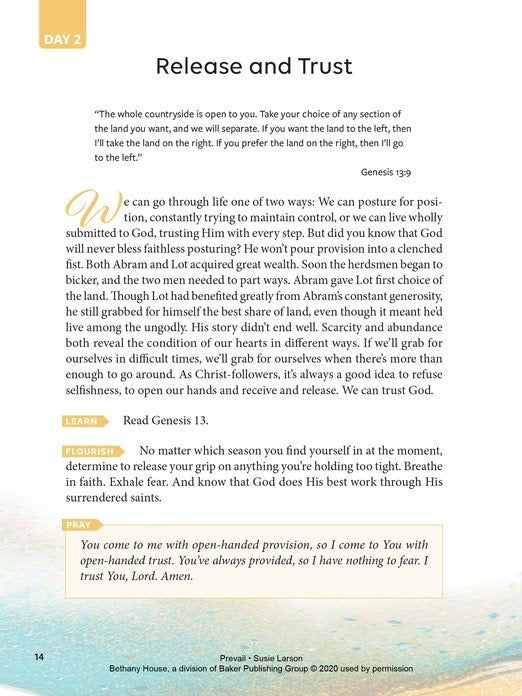 DAY 2

Release and Trust

"The whole countryside is open to you. Take your choice of any section of the land you want, and we will separate. If you want the land to the left, then I'll take the land on the right. If you prefer the land on the right, then I'll go to the left."

Genesis 13:9

We can go through life one of two ways: We can posture for position, constantly trying to maintain control, or we can live wholly submitted to God, trusting Him with every step. But did you know that God will never bless faithless posturing? He won't pour provision into a clenched fist. Both Abram and Lot acquired great wealth. Soon the herdsmen began to bicker, and the two men needed to part ways. Abram gave Lot first choice of the land. Though Lot had benefited greatly from Abram's constant generosity, he still grabbed for himself the best share of land, even though it meant he'd live among the ungodly. His story didn't end well. Scarcity and abundance both reveal the condition of our hearts in different ways. If we'll grab for ourselves in difficult times, we'll grab for ourselves when there's more than enough to go around. As Christ-followers, it's always a good idea to refuse selfishness, to open our hands and receive and release. We can trust God.

LEARN Read Genesis 13.

FLOURISH No matter which season you find yourself in at the moment, determine to release your grip on anything you're holding too tight. Breathe in faith. Exhale fear. And know that God does His best work through His surrendered saints.

PRAY

You come to me with open-handed provision, so I come to You with open-handed trust. You've always provided, so I have nothing to fear. I trust You, Lord. Amen.

14

Prevail • Susie Larson
Bethany House, a division of Baker Publishing Group © 2020 used by permission